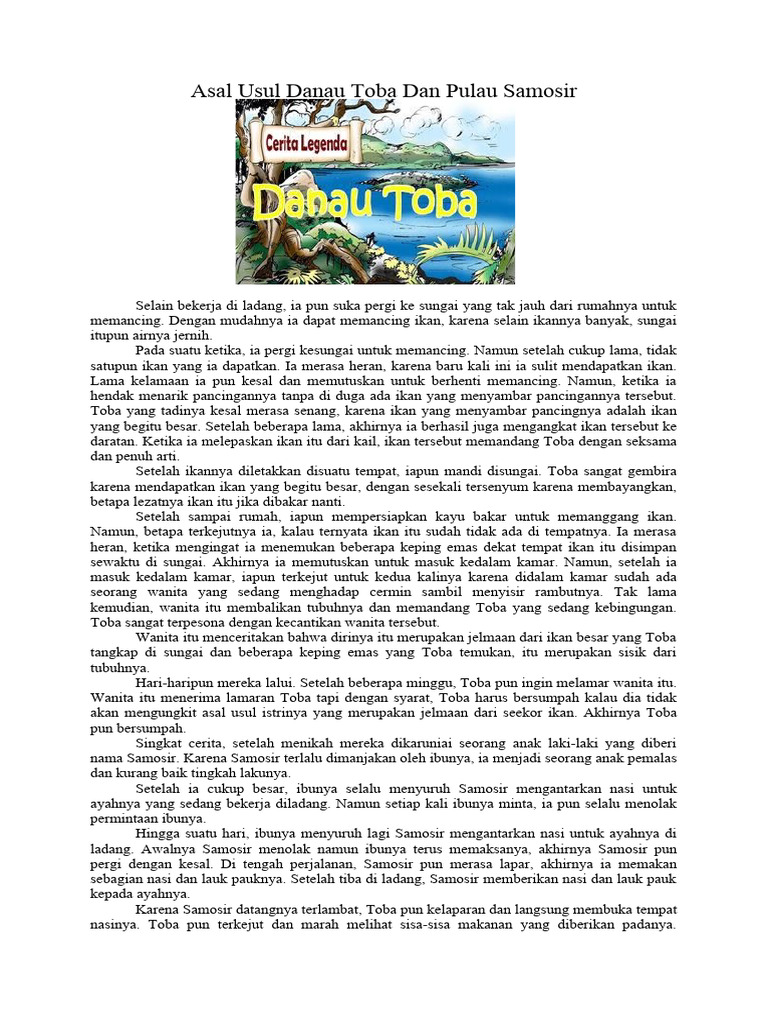 Asal Usul Danau Toba Dan Pulau Samosir

Cerita Legenda

Danau Toba

Selain bekerja di ladang, ia pun suka pergi ke sungai yang tak jauh dari rumahnya untuk memancing. Dengan mudahnya ia dapat memancing ikan, karena selain ikannya banyak, sungai itupun airnya jernih.

Pada suatu ketika, ia pergi kesungai untuk memancing. Namun setelah cukup lama, tidak satupun ikan yang ia dapatkan. Ia merasa heran, karena baru kali ini ia sulit mendapatkan ikan. Lama kelamaan ia pun kesal dan memutuskan untuk berhenti memancing. Namun, ketika ia hendak menarik pancingannya tanpa di duga ada ikan yang menyambar pancingannya tersebut. Toba yang tadinya kesal merasa senang, karena ikan yang menyambar pancingnya adalah ikan yang begitu besar. Setelah beberapa lama, akhirnya ia berhasil juga mengangkat ikan tersebut ke daratan. Ketika ia melepaskan ikan itu dari kail, ikan tersebut memandang Toba dengan seksama dan penuh arti.

Setelah ikannya diletakkan disuatu tempat, iapun mandi disungai. Toba sangat gembira karena mendapatkan ikan yang begitu besar, dengan sesekali tersenyum karena membayangkan, betapa lezatnya ikan itu jika dibakar nanti.

Setelah sampai rumah, iapun mempersiapkan kayu bakar untuk memanggang ikan. Namun, betapa terkejutnya ia, kalau ternyata ikan itu sudah tidak ada di tempatnya. Ia merasa heran, ketika mengingat ia menemukan beberapa keping emas dekat tempat ikan itu disimpan sewaktu di sungai. Akhirnya ia memutuskan untuk masuk kedalam kamar. Namun, setelah ia masuk kedalam kamar, iapun terkejut untuk kedua kalinya karena didalam kamar sudah ada seorang wanita yang sedang menghadap cermin sambil menyisir rambutnya. Tak lama kemudian, wanita itu membalikan tubuhnya dan memandang Toba yang sedang kebingungan. Toba sangat terpesona dengan kecantikan wanita tersebut.

Wanita itu menceritakan bahwa dirinya itu merupakan jelmaan dari ikan besar yang Toba tangkap di sungai dan beberapa keping emas yang Toba temukan, itu merupakan sisik dari tubuhnya.

Hari-haripun mereka lalui. Setelah beberapa minggu, Toba pun ingin melamar wanita itu. Wanita itu menerima lamaran Toba tapi dengan syarat, Toba harus bersumpah kalau dia tidak akan mengungkit asal usul istrinya yang merupakan jelmaan dari seekor ikan. Akhirnya Toba pun bersumpah.

Singkat cerita, setelah menikah mereka dikaruniai seorang anak laki-laki yang diberi nama Samosir. Karena Samosir terlalu dimanjakan oleh ibunya, ia menjadi seorang anak pemalas dan kurang baik tingkah lakunya.

Setelah ia cukup besar, ibunya selalu menyuruh Samosir mengantarkan nasi untuk ayahnya yang sedang bekerja diladang. Namun setiap kali ibunya minta, ia pun selalu menolak permintaan ibunya.

Hingga suatu hari, ibunya menyuruh lagi Samosir mengantarkan nasi untuk ayahnya di ladang. Awalnya Samosir menolak namun ibunya terus memaksanya, akhirnya Samosir pun pergi dengan kesal. Di tengah perjalanan, Samosir pun merasa lapar, akhirnya ia memakan sebagian nasi dan lauk pauknya. Setelah tiba di ladang, Samosir memberikan nasi dan lauk pauk kepada ayahnya.

Karena Samosir datangnya terlambat, Toba pun kelaparan dan langsung membuka tempat nasinya. Toba pun terkejut dan marah melihat sisa-sisa makanan yang diberikan padanya.